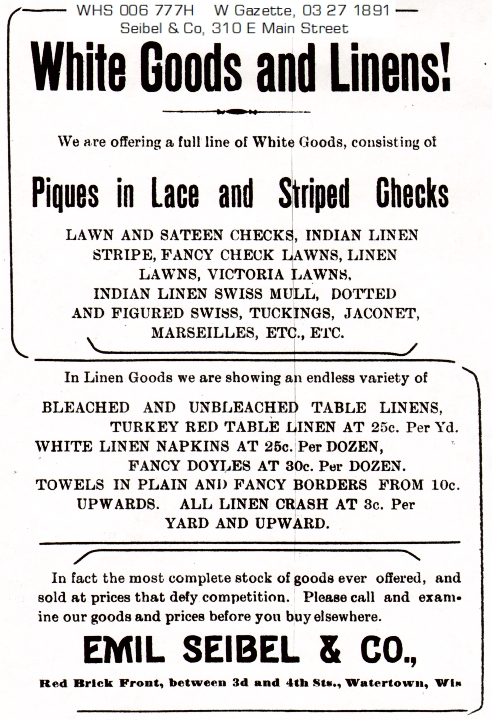 WHS 006 777H W Gazette, 03 27 1891
Seibel & Co, 310 E Main Street

White Goods and Linens!

We are offering a full line of White Goods, consisting of

Piques in Lace and Striped Checks

LAWN AND SATEEN CHECKS, INDIAN LINEN STRIPE, FANCY CHECK LAWNS, LINEN LAWNS, VICTORIA LAWNS, INDIAN LINEN SWISS MULL, DOTTED AND FIGURED SWISS, TUCKINGS, JACONET, MARSEILLES, ETC., ETC.

In Linen Goods we are showing an endless variety of

BLEACHED AND UNBLEACHED TABLE LINENS, TURKEY RED TABLE LINEN AT 25c. Per Yd. WHITE LINEN NAPKINS AT 25c. Per DOZEN, FANCY DOYLES AT 30c. Per DOZEN. TOWELS IN PLAIN AND FANCY BORDERS FROM 10c. UPWARDS. ALL LINEN CRASH AT 3c. Per YARD AND UPWARD.

In fact the most complete stock of goods ever offered, and sold at prices that defy competition. Please call and examine our goods and prices before you buy elsewhere.

EMIL SEIBEL & CO.,

Red Brick Front, between 3d and 4th Sts., Watertown, Wis